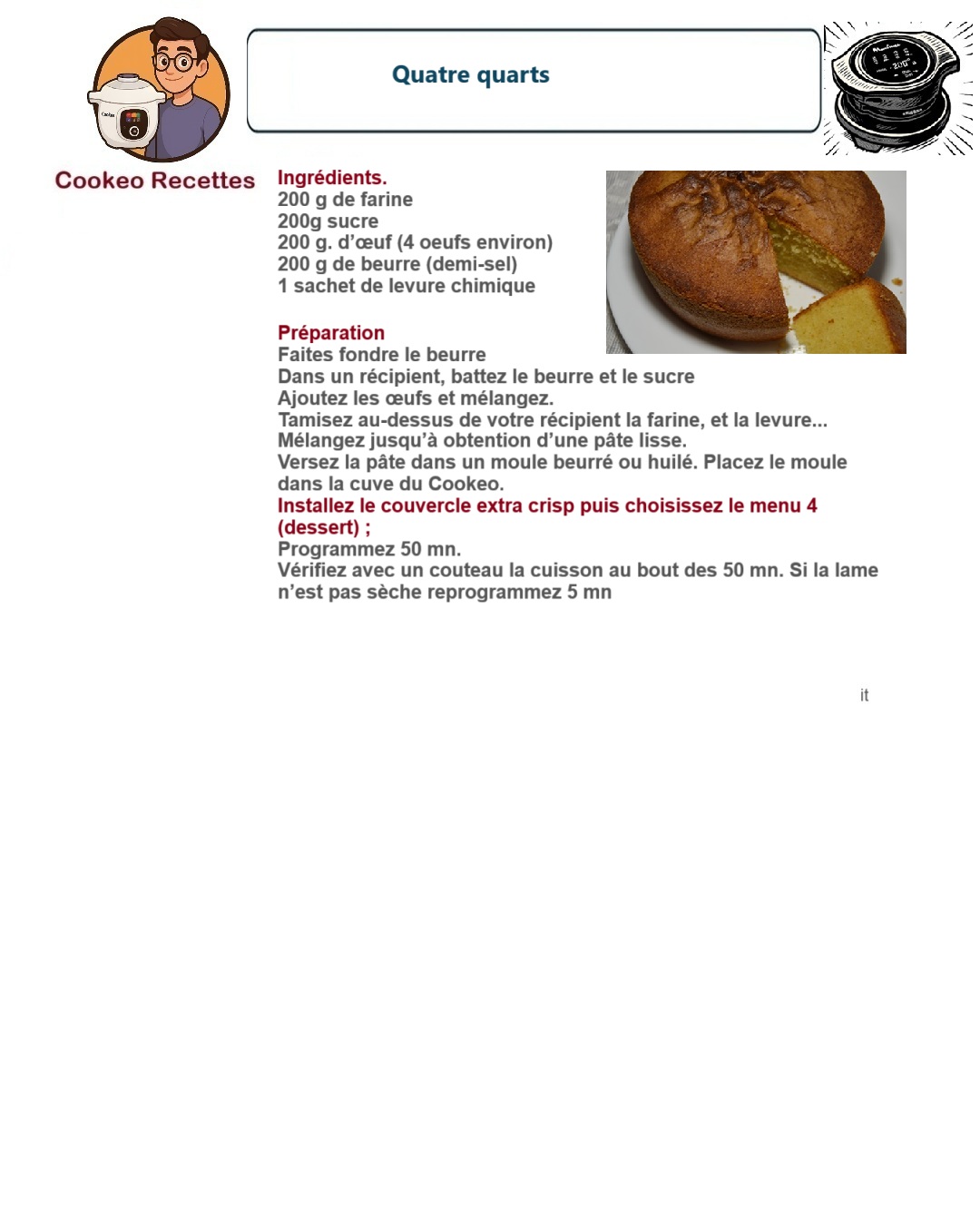 Cookeo Recettes

Quatre quarts

Ingrédients.
200 g de farine
200g sucre
200 g. d'œuf (4 oeufs environ)
200 g de beurre (demi-sel)
1 sachet de levure chimique

Préparation
Faites fondre le beurre
Dans un récipient, battez le beurre et le sucre
Ajoutez les œufs et mélangez.
Tamisez au-dessus de votre récipient la farine, et la levure...
Mélangez jusqu'à obtention d'une pâte lisse.
Versez la pâte dans un moule beurré ou huilé. Placez le moule dans la cuve du Cookeo.
Installez le couvercle extra crisp puis choisissez le menu 4 (dessert) ;
Programmez 50 mn.
Vérifiez avec un couteau la cuisson au bout des 50 mn. Si la lame n'est pas sèche reprogrammez 5 mn

it